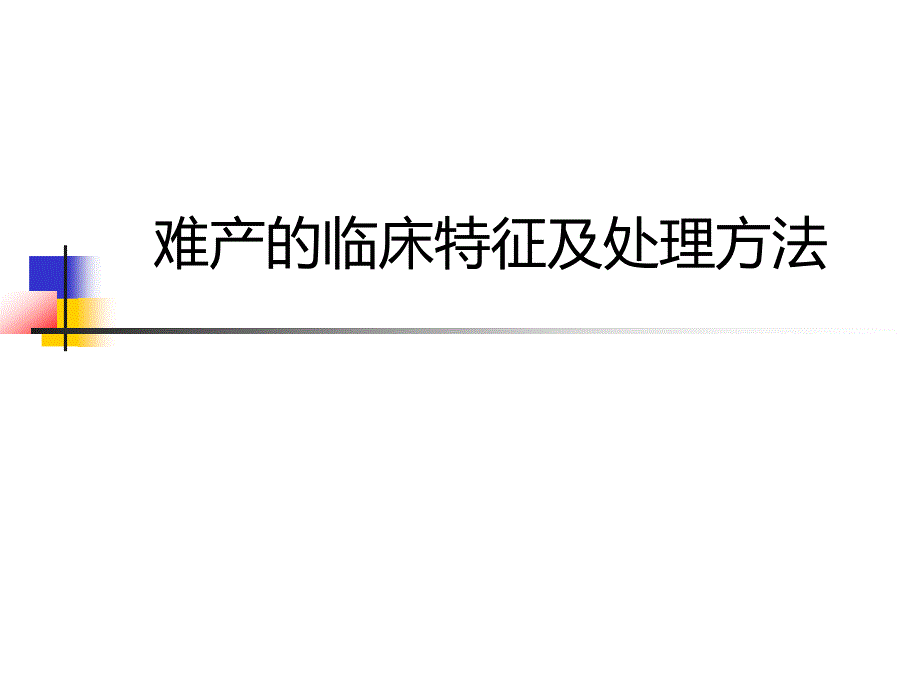 难产的临床特征及处理方法